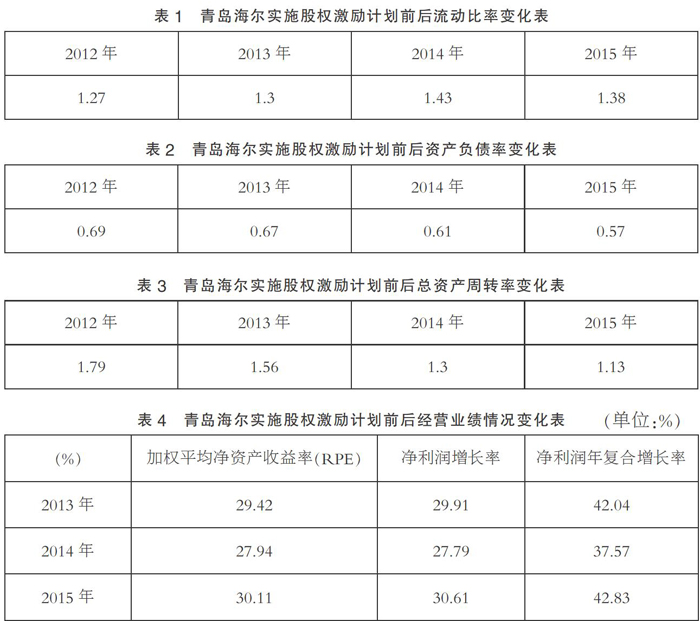 表 1　青岛海尔实施股权激励计划前后流动比率变化表

| 2012 年 | 2013 年 | 2014 年 | 2015 年 |
|---|---|---|---|
| 1.27 | 1.3 | 1.43 | 1.38 |

表 2　青岛海尔实施股权激励计划前后资产负债率变化表

| 2012 年 | 2013 年 | 2014 年 | 2015 年 |
|---|---|---|---|
| 0.69 | 0.67 | 0.61 | 0.57 |

表 3　青岛海尔实施股权激励计划前后总资产周转率变化表

| 2012 年 | 2013 年 | 2014 年 | 2015 年 |
|---|---|---|---|
| 1.79 | 1.56 | 1.3 | 1.13 |

表 4　青岛海尔实施股权激励计划前后经营业绩情况变化表　　(单位:%)

| (%) | 加权平均净资产收益率(RPE) | 净利润增长率 | 净利润年复合增长率 |
|---|---|---|---|
| 2013 年 | 29.42 | 29.91 | 42.04 |
| 2014 年 | 27.94 | 27.79 | 37.57 |
| 2015 年 | 30.11 | 30.61 | 42.83 |